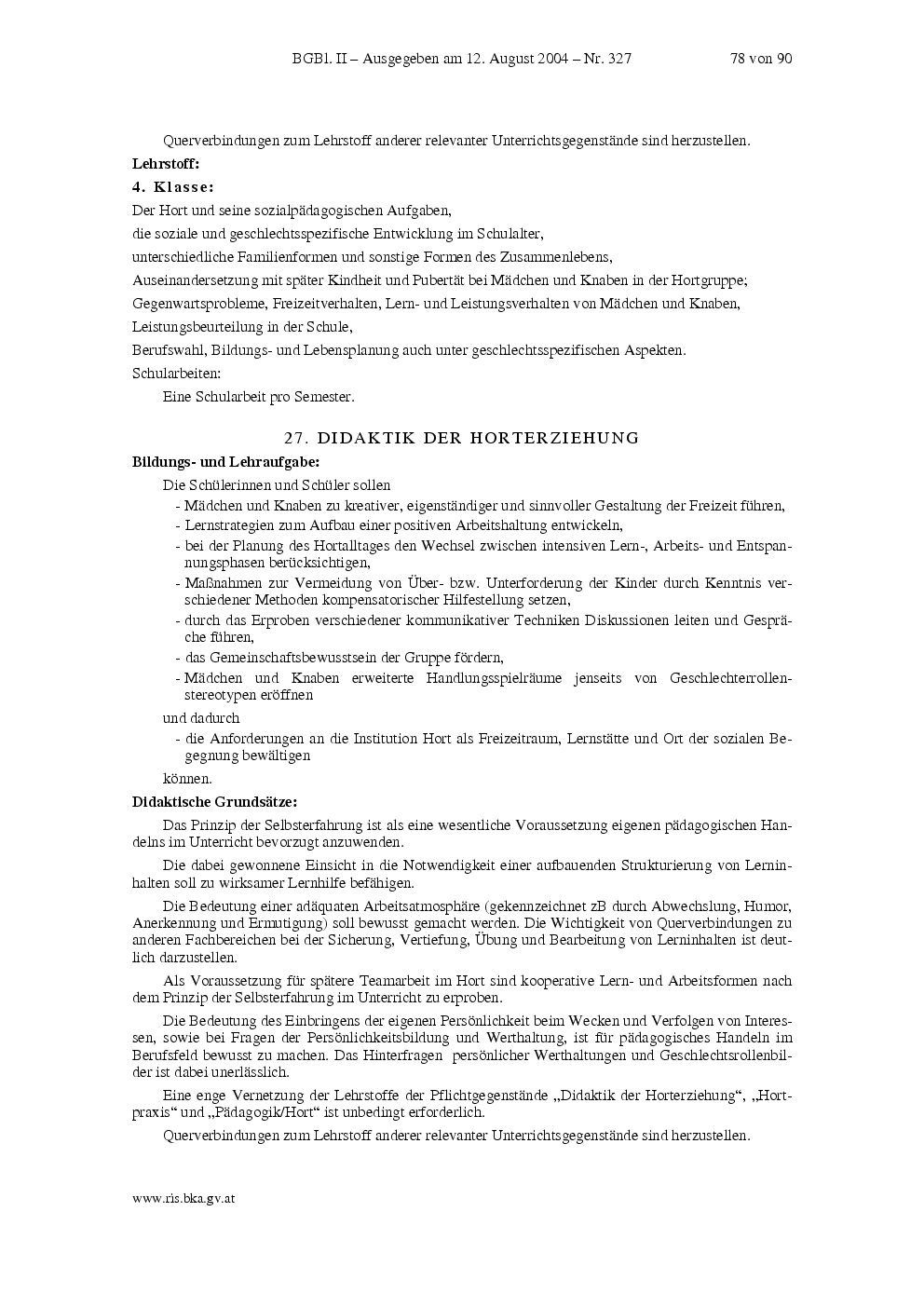 BGBl. II – Ausgegeben am 12. August 2004 – Nr. 327 78 von 90

Querverbindungen zum Lehrstoff anderer relevanter Unterrichtsgegenstände sind herzustellen.

Lehrstoff:

4. Klasse:

Der Hort und seine sozialpädagogischen Aufgaben,

die soziale und geschlechtsspezifische Entwicklung im Schulalter,

unterschiedliche Familienformen und sonstige Formen des Zusammenlebens,

Auseinandersetzung mit später Kindheit und Pubertät bei Mädchen und Knaben in der Hortgruppe;

Gegenwartsprobleme, Freizeitverhalten, Lern- und Leistungsverhalten von Mädchen und Knaben,

Leistungsbeurteilung in der Schule,

Berufswahl, Bildungs- und Lebensplanung auch unter geschlechtsspezifischen Aspekten.

Schularbeiten:

Eine Schularbeit pro Semester.

27. DIDAKTIK DER HORTERZIEHUNG

Bildungs- und Lehraufgabe:

Die Schülerinnen und Schüler sollen

- Mädchen und Knaben zu kreativer, eigenständiger und sinnvoller Gestaltung der Freizeit führen,
- Lernstrategien zum Aufbau einer positiven Arbeitshaltung entwickeln,
- bei der Planung des Hortalltages den Wechsel zwischen intensiven Lern-, Arbeits- und Entspannungsphasen berücksichtigen,
- Maßnahmen zur Vermeidung von Über- bzw. Unterforderung der Kinder durch Kenntnis verschiedener Methoden kompensatorischer Hilfestellung setzen,
- durch das Erproben verschiedener kommunikativer Techniken Diskussionen leiten und Gespräche führen,
- das Gemeinschaftsbewusstsein der Gruppe fördern,
- Mädchen und Knaben erweiterte Handlungsspielräume jenseits von Geschlechterrollenstereotypen eröffnen

und dadurch

- die Anforderungen an die Institution Hort als Freizeitraum, Lernstätte und Ort der sozialen Begegnung bewältigen

können.

Didaktische Grundsätze:

Das Prinzip der Selbsterfahrung ist als eine wesentliche Voraussetzung eigenen pädagogischen Handelns im Unterricht bevorzugt anzuwenden.

Die dabei gewonnene Einsicht in die Notwendigkeit einer aufbauenden Strukturierung von Lerninhalten soll zu wirksamer Lernhilfe befähigen.

Die Bedeutung einer adäquaten Arbeitsatmosphäre (gekennzeichnet zB durch Abwechslung, Humor, Anerkennung und Ermutigung) soll bewusst gemacht werden. Die Wichtigkeit von Querverbindungen zu anderen Fachbereichen bei der Sicherung, Vertiefung, Übung und Bearbeitung von Lerninhalten ist deutlich darzustellen.

Als Voraussetzung für spätere Teamarbeit im Hort sind kooperative Lern- und Arbeitsformen nach dem Prinzip der Selbsterfahrung im Unterricht zu erproben.

Die Bedeutung des Einbringens der eigenen Persönlichkeit beim Wecken und Verfolgen von Interessen, sowie bei Fragen der Persönlichkeitsbildung und Werthaltung, ist für pädagogisches Handeln im Berufsfeld bewusst zu machen. Das Hinterfragen persönlicher Werthaltungen und Geschlechtsrollenbilder ist dabei unerlässlich.

Eine enge Vernetzung der Lehrstoffe der Pflichtgegenstände „Didaktik der Horterziehung“, „Hortpraxis“ und „Pädagogik/Hort“ ist unbedingt erforderlich.

Querverbindungen zum Lehrstoff anderer relevanter Unterrichtsgegenstände sind herzustellen.

www.ris.bka.gv.at